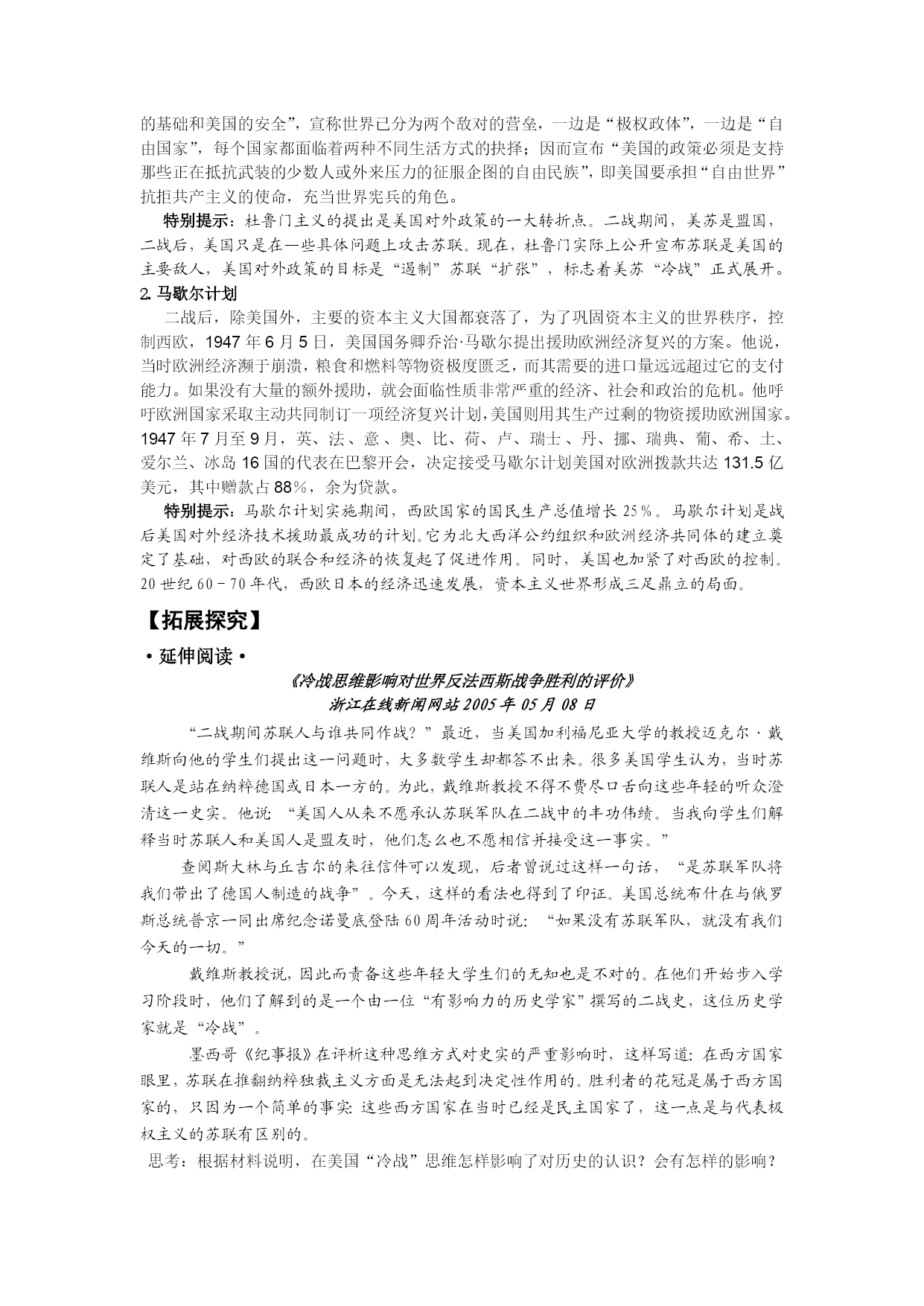 的基础和美国的安全”，宣称世界已分为两个敌对的营垒，一边是“极权政体”，一边是“自由国家”，每个国家都面临着两种不同生活方式的抉择；因而宣布“美国的政策必须是支持那些正在抵抗武装的少数人或外来压力的征服企图的自由民族”，即美国要承担“自由世界”抗拒共产主义的使命，充当世界宪兵的角色。

特别提示：杜鲁门主义的提出是美国对外政策的一大转折点。二战期间，美苏是盟国，二战后，美国只是在一些具体问题上攻击苏联。现在，杜鲁门实际上公开宣布苏联是美国的主要敌人，美国对外政策的目标是“遏制”苏联“扩张”，标志着美苏“冷战”正式展开。

2. 马歇尔计划

二战后，除美国外，主要的资本主义大国都衰落了，为了巩固资本主义的世界秩序，控制西欧，1947 年 6 月 5 日，美国国务卿乔治·马歇尔提出援助欧洲经济复兴的方案。他说，当时欧洲经济濒于崩溃，粮食和燃料等物资极度匮乏，而其需要的进口量远远超过它的支付能力。如果没有大量的额外援助，就会面临性质非常严重的经济、社会和政治的危机。他呼吁欧洲国家采取主动共同制订一项经济复兴计划，美国则用其生产过剩的物资援助欧洲国家。1947 年 7 月至 9 月，英、法、意、奥、比、荷、卢、瑞士、丹、挪、瑞典、葡、希、土、爱尔兰、冰岛 16 国的代表在巴黎开会，决定接受马歇尔计划美国对欧洲拨款共达 131.5 亿美元，其中赠款占 88%，余为贷款。

特别提示：马歇尔计划实施期间，西欧国家的国民生产总值增长 25%。马歇尔计划是战后美国对外经济技术援助最成功的计划。它为北大西洋公约组织和欧洲经济共同体的建立奠定了基础，对西欧的联合和经济的恢复起了促进作用。同时，美国也加紧了对西欧的控制。20 世纪 60－70 年代，西欧日本的经济迅速发展，资本主义世界形成三足鼎立的局面。

【拓展探究】

·延伸阅读·

《冷战思维影响对世界反法西斯战争胜利的评价》
浙江在线新闻网站 2005 年 05 月 08 日

“二战期间苏联人与谁共同作战？”最近，当美国加利福尼亚大学的教授迈克尔·戴维斯向他的学生们提出这一问题时，大多数学生却都答不出来。很多美国学生认为，当时苏联人是站在纳粹德国或日本一方的。为此，戴维斯教授不得不费尽口舌向这些年轻的听众澄清这一史实。他说：“美国人从来不愿承认苏联军队在二战中的丰功伟绩。当我向学生们解释当时苏联人和美国人是盟友时，他们怎么也不愿相信并接受这一事实。”

查阅斯大林与丘吉尔的来往信件可以发现，后者曾说过这样一句话，“是苏联军队将我们带出了德国人制造的战争”。今天，这样的看法也得到了印证。美国总统布什在与俄罗斯总统普京一同出席纪念诺曼底登陆 60 周年活动时说：“如果没有苏联军队，就没有我们今天的一切。”

戴维斯教授说，因此而责备这些年轻大学生们的无知也是不对的。在他们开始步入学习阶段时，他们了解到的是一个由一位“有影响力的历史学家”撰写的二战史，这位历史学家就是“冷战”。

墨西哥《纪事报》在评析这种思维方式对史实的严重影响时，这样写道：在西方国家眼里，苏联在推翻纳粹独裁主义方面是无法起到决定性作用的。胜利者的花冠是属于西方国家的，只因为一个简单的事实：这些西方国家在当时已经是民主国家了，这一点是与代表极权主义的苏联有区别的。

思考：根据材料说明，在美国“冷战”思维怎样影响了对历史的认识？会有怎样的影响？